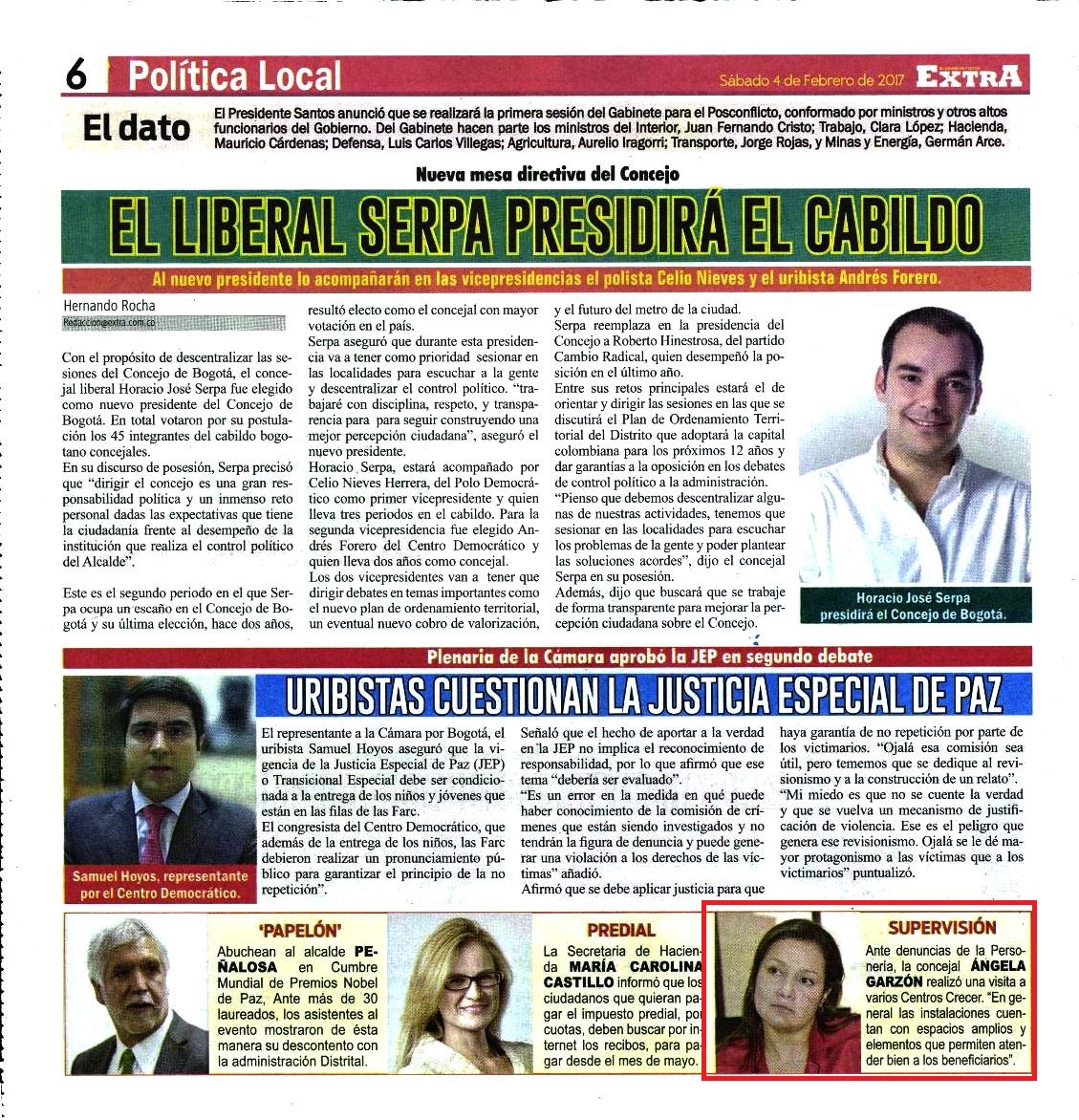 6 Política Local

Sábado 4 de Febrero de 2017 EXTRA

El dato

El Presidente Santos anunció que se realizará la primera sesión del Gabinete para el Posconflicto, conformado por ministros y otros altos funcionarios del Gobierno. Del Gabinete hacen parte los ministros del Interior, Juan Fernando Cristo; Trabajo, Clara López; Hacienda, Mauricio Cárdenas; Defensa, Luis Carlos Villegas; Agricultura, Aurelio Iragorri; Transporte, Jorge Rojas, y Minas y Energía, Germán Arce.

Nueva mesa directiva del Concejo

EL LIBERAL SERPA PRESIDIRÁ EL CABILDO

Al nuevo presidente lo acompañarán en las vicepresidencias el polista Celio Nieves y el uribista Andrés Forero.

Hernando Rocha
Redaccion@extra.com.co

Con el propósito de descentralizar las sesiones del Concejo de Bogotá, el concejal liberal Horacio José Serpa fue elegido como nuevo presidente del Concejo de Bogotá. En total votaron por su postulación los 45 integrantes del cabildo bogotano concejales.
En su discurso de posesión, Serpa precisó que "dirigir el concejo es una gran responsabilidad política y un inmenso reto personal dadas las expectativas que tiene la ciudadanía frente al desempeño de la institución que realiza el control político del Alcalde".

Este es el segundo periodo en el que Serpa ocupa un escaño en el Concejo de Bogotá y su última elección, hace dos años, resultó electo como el concejal con mayor votación en el país.
Serpa aseguró que durante esta presidencia va a tener como prioridad sesionar en las localidades para escuchar a la gente y descentralizar el control político. "trabajaré con disciplina, respeto, y transparencia para para seguir construyendo una mejor percepción ciudadana", aseguró el nuevo presidente.
Horacio Serpa, estará acompañado por Celio Nieves Herrera, del Polo Democrático como primer vicepresidente y quien lleva tres periodos en el cabildo. Para la segunda vicepresidencia fue elegido Andrés Forero del Centro Democrático y quien lleva dos años como concejal.
Los dos vicepresidentes van a tener que dirigir debates en temas importantes como el nuevo plan de ordenamiento territorial, un eventual nuevo cobro de valorización, y el futuro del metro de la ciudad.
Serpa reemplaza en la presidencia del Concejo a Roberto Hinestrosa, del partido Cambio Radical, quien desempeñó la posición en el último año.
Entre sus retos principales estará el de orientar y dirigir las sesiones en las que se discutirá el Plan de Ordenamiento Territorial del Distrito que adoptará la capital colombiana para los próximos 12 años y dar garantías a la oposición en los debates de control político a la administración.
"Pienso que debemos descentralizar algunas de nuestras actividades, tenemos que sesionar en las localidades para escuchar los problemas de la gente y poder plantear las soluciones acordes", dijo el concejal Serpa en su posesión.
Además, dijo que buscará que se trabaje de forma transparente para mejorar la percepción ciudadana sobre el Concejo.

Horacio José Serpa presidirá el Concejo de Bogotá.

Plenaria de la Cámara aprobó la JEP en segundo debate

URIBISTAS CUESTIONAN LA JUSTICIA ESPECIAL DE PAZ

Samuel Hoyos, representante por el Centro Democrático.

El representante a la Cámara por Bogotá, el uribista Samuel Hoyos aseguró que la vigencia de la Justicia Especial de Paz (JEP) o Transicional Especial debe ser condicionada a la entrega de los niños y jóvenes que están en las filas de las Farc.
El congresista del Centro Democrático, que además de la entrega de los niños, las Farc debieron realizar un pronunciamiento público para garantizar el principio de la no repetición".
Señaló que el hecho de aportar a la verdad en la JEP no implica el reconocimiento de responsabilidad, por lo que afirmó que ese tema "debería ser evaluado".
"Es un error en la medida en qué puede haber conocimiento de la comisión de crímenes que están siendo investigados y no tendrán la figura de denuncia y puede generar una violación a los derechos de las víctimas" añadió.
Afirmó que se debe aplicar justicia para que haya garantía de no repetición por parte de los victimarios. "Ojalá esa comisión sea útil, pero tememos que se dedique al revisionismo y a la construcción de un relato".
"Mi miedo es que no se cuente la verdad y que se vuelva un mecanismo de justificación de violencia. Ese es el peligro que genera ese revisionismo. Ojalá se le dé mayor protagonismo a las víctimas que a los victimarios" puntualizó.

'PAPELÓN'
Abuchean al alcalde PEÑALOSA en Cumbre Mundial de Premios Nobel de Paz, Ante más de 30 laureados, los asistentes al evento mostraron de ésta manera su descontento con la administración Distrital.

PREDIAL
La Secretaria de Hacienda MARÍA CAROLINA CASTILLO informó que los ciudadanos que quieran pagar el impuesto predial, por cuotas, deben buscar por internet los recibos, para pagar desde el mes de mayo.

SUPERVISIÓN
Ante denuncias de la Personería, la concejal ÁNGELA GARZÓN realizó una visita a varios Centros Crecer. "En general las instalaciones cuentan con espacios amplios y elementos que permiten atender bien a los beneficiarios".